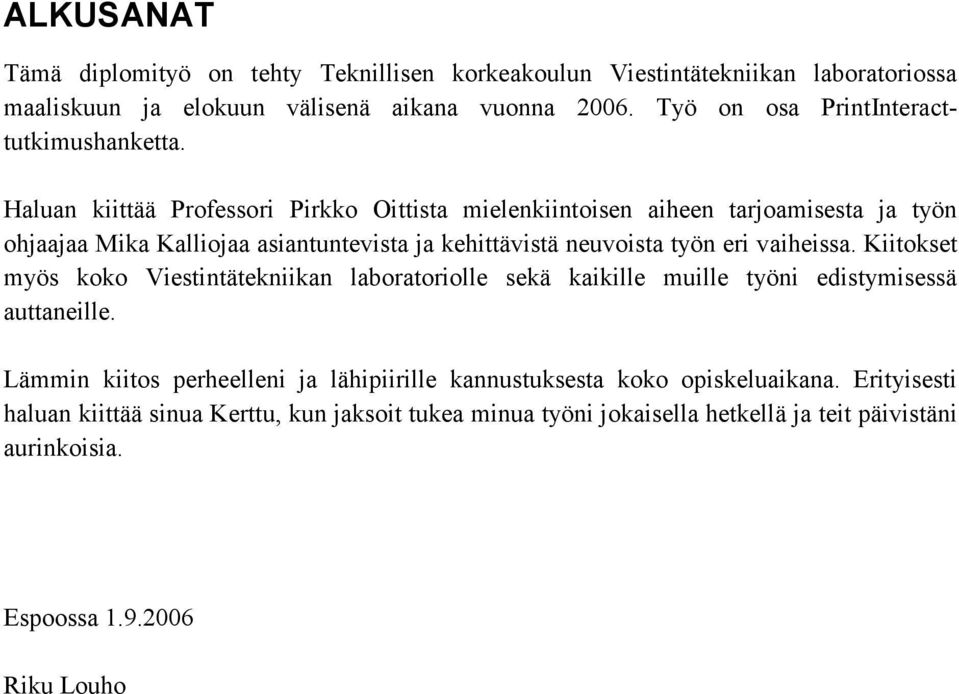 ALKUSANAT

Tämä diplomityö on tehty Teknillisen korkeakoulun Viestintätekniikan laboratoriossa maaliskuun ja elokuun välisenä aikana vuonna 2006. Työ on osa PrintInteract-tutkimushanketta.

Haluan kiittää Professori Pirkko Oittista mielenkiintoisen aiheen tarjoamisesta ja työn ohjaajaa Mika Kalliojaa asiantuntevista ja kehittävistä neuvoista työn eri vaiheissa. Kiitokset myös koko Viestintätekniikan laboratoriolle sekä kaikille muille työni edistymisessä auttaneille.

Lämmin kiitos perheelleni ja lähipiirille kannustuksesta koko opiskeluaikana. Erityisesti haluan kiittää sinua Kerttu, kun jaksoit tukea minua työni jokaisella hetkellä ja teit päivistäni aurinkoisia.

Espoossa 1.9.2006

Riku Louho